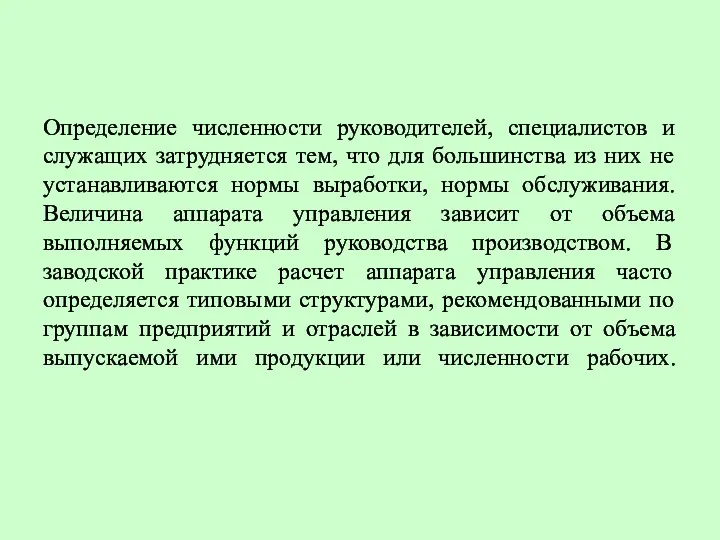 Определение численности руководителей, специалистов и служащих затрудняется тем, что для большинства из них не устанавливаются нормы выработки, нормы обслуживания. Величина аппарата управления зависит от объема выполняемых функций руководства производством. В заводской практике расчет аппарата управления часто определяется типовыми структурами, рекомендованными по группам предприятий и отраслей в зависимости от объема выпускаемой ими продукции или численности рабочих.